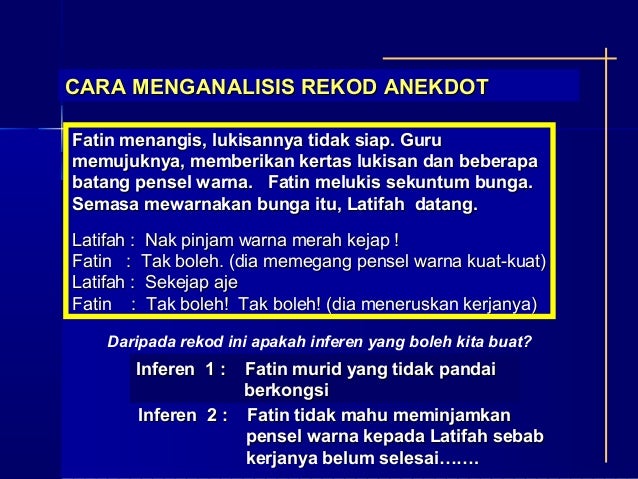 CARA MENGANALISIS REKOD ANEKDOT

Fatin menangis, lukisannya tidak siap. Guru memujuknya, memberikan kertas lukisan dan beberapa batang pensel warna. Fatin melukis sekuntum bunga. Semasa mewarnakan bunga itu, Latifah datang.

Latifah : Nak pinjam warna merah kejap !
Fatin : Tak boleh. (dia memegang pensel warna kuat-kuat)
Latifah : Sekejap aje
Fatin : Tak boleh! Tak boleh! (dia meneruskan kerjanya)

Daripada rekod ini apakah inferen yang boleh kita buat?

Inferen 1 : Fatin murid yang tidak pandai berkongsi

Inferen 2 : Fatin tidak mahu meminjamkan pensel warna kepada Latifah sebab kerjanya belum selesai…….